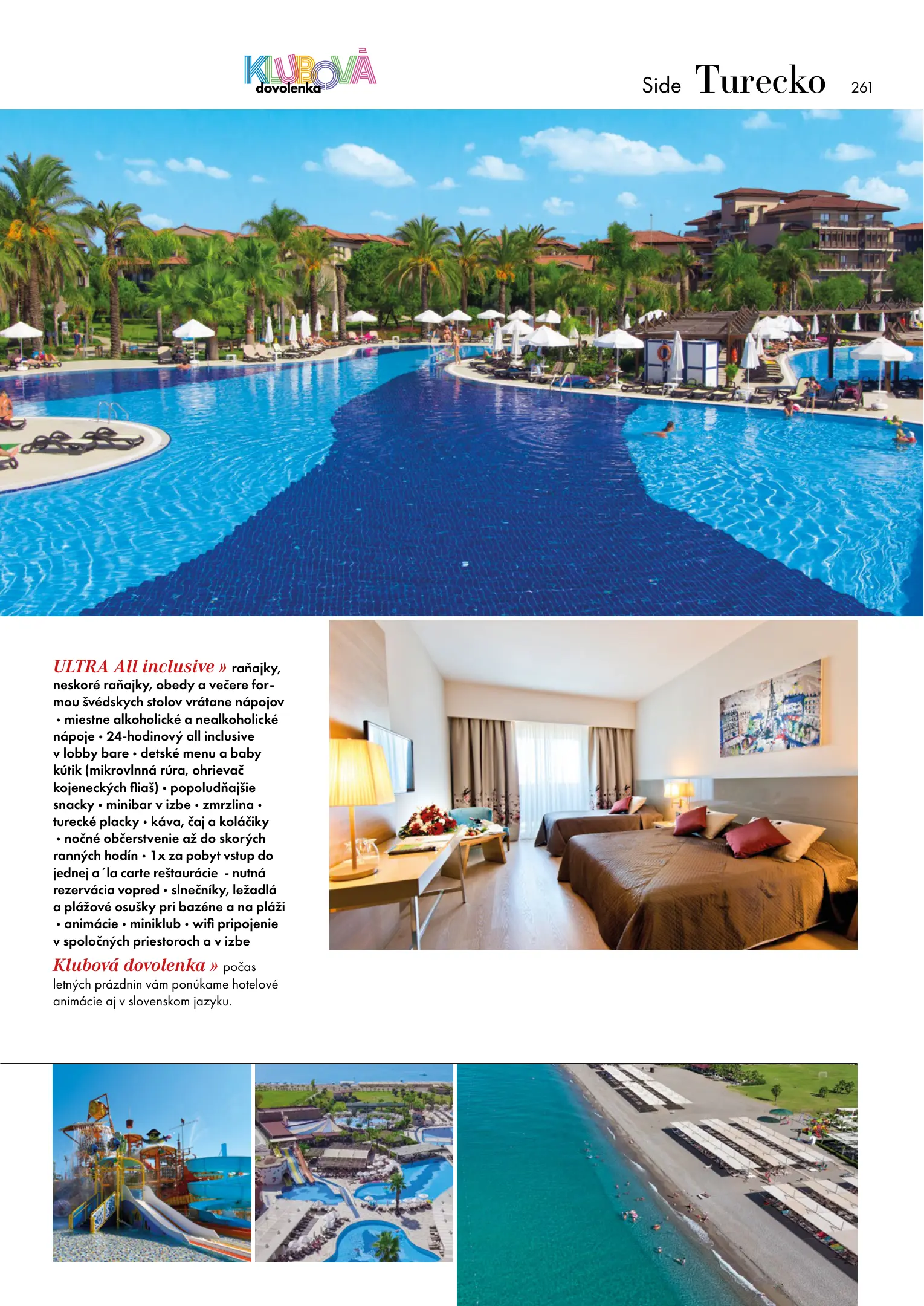 KLUBOVÁ dovolenka

Side Turecko 261

ULTRA All inclusive » raňajky, neskoré raňajky, obedy a večere formou švédskych stolov vrátane nápojov • miestne alkoholické a nealkoholické nápoje • 24-hodinový all inclusive v lobby bare • detské menu a baby kútik (mikrovlnná rúra, ohrievač kojeneckých fliaš) • popoludňajšie snacky • minibar v izbe • zmrzlina • turecké placky • káva, čaj a koláčiky • nočné občerstvenie až do skorých ranných hodín • 1x za pobyt vstup do jednej a´la carte reštaurácie - nutná rezervácia vopred • slnečníky, ležadlá a plážové osušky pri bazéne a na pláži • animácie • miniklub • wifi pripojenie v spoločných priestoroch a v izbe

Klubová dovolenka » počas letných prázdnin vám ponúkame hotelové animácie aj v slovenskom jazyku.